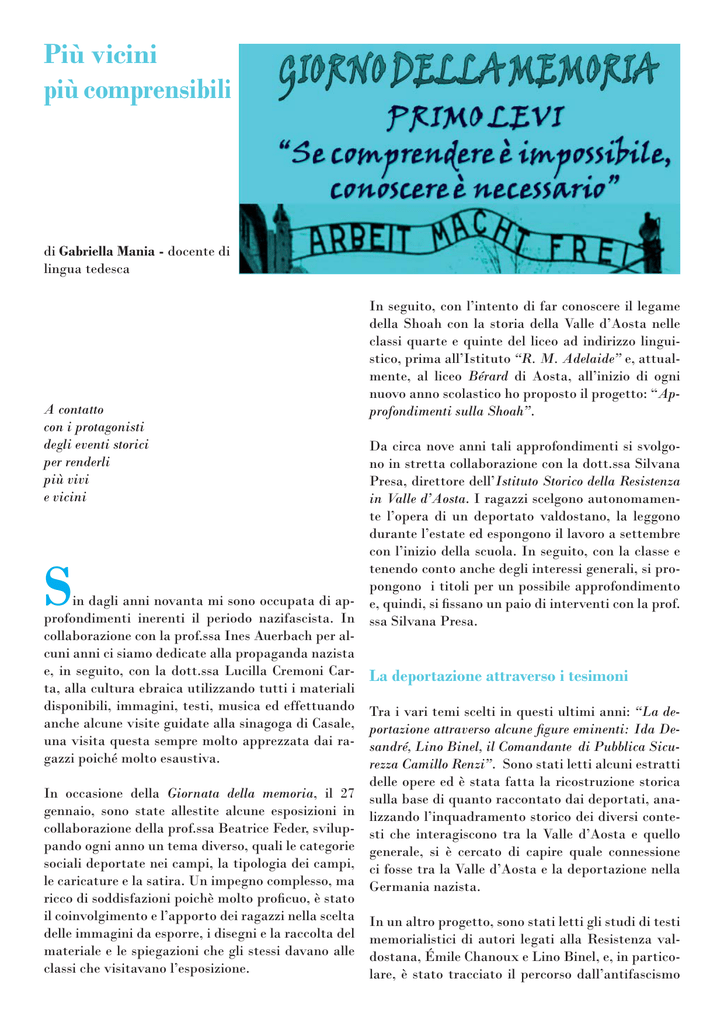 Più vicini più comprensibili

GIORNO DELLA MEMORIA
PRIMO LEVI
"Se comprendere è impossibile, conoscere è necessario"

ARBEIT MACHT FREI

di Gabriella Mania - docente di lingua tedesca

A contatto con i protagonisti degli eventi storici per renderli più vivi e vicini

Sin dagli anni novanta mi sono occupata di approfondimenti inerenti il periodo nazifascista. In collaborazione con la prof.ssa Ines Auerbach per alcuni anni ci siamo dedicate alla propaganda nazista e, in seguito, con la dott.ssa Lucilla Cremoni Carta, alla cultura ebraica utilizzando tutti i materiali disponibili, immagini, testi, musica ed effettuando anche alcune visite guidate alla sinagoga di Casale, una visita questa sempre molto apprezzata dai ragazzi poiché molto esaustiva.

In occasione della Giornata della memoria, il 27 gennaio, sono state allestite alcune esposizioni in collaborazione della prof.ssa Beatrice Feder, sviluppando ogni anno un tema diverso, quali le categorie sociali deportate nei campi, la tipologia dei campi, le caricature e la satira. Un impegno complesso, ma ricco di soddisfazioni poichè molto proficuo, è stato il coinvolgimento e l'apporto dei ragazzi nella scelta delle immagini da esporre, i disegni e la raccolta del materiale e le spiegazioni che gli stessi davano alle classi che visitavano l'esposizione.

In seguito, con l'intento di far conoscere il legame della Shoah con la storia della Valle d'Aosta nelle classi quarte e quinte del liceo ad indirizzo linguistico, prima all'Istituto "R. M. Adelaide" e, attualmente, al liceo Bérard di Aosta, all'inizio di ogni nuovo anno scolastico ho proposto il progetto: "Approfondimenti sulla Shoah".

Da circa nove anni tali approfondimenti si svolgono in stretta collaborazione con la dott.ssa Silvana Presa, direttore dell'Istituto Storico della Resistenza in Valle d'Aosta. I ragazzi scelgono autonomamente l'opera di un deportato valdostano, la leggono durante l'estate ed espongono il lavoro a settembre con l'inizio della scuola. In seguito, con la classe e tenendo conto anche degli interessi generali, si propongono i titoli per un possibile approfondimento e, quindi, si fissano un paio di interventi con la prof. ssa Silvana Presa.

La deportazione attraverso i tesimoni

Tra i vari temi scelti in questi ultimi anni: "La deportazione attraverso alcune figure eminenti: Ida Desandré, Lino Binel, il Comandante di Pubblica Sicurezza Camillo Renzi". Sono stati letti alcuni estratti delle opere ed è stata fatta la ricostruzione storica sulla base di quanto raccontato dai deportati, analizzando l'inquadramento storico dei diversi contesti che interagiscono tra la Valle d'Aosta e quello generale, si è cercato di capire quale connessione ci fosse tra la Valle d'Aosta e la deportazione nella Germania nazista.

In un altro progetto, sono stati letti gli studi di testi memorialistici di autori legati alla Resistenza valdostana, Émile Chanoux e Lino Binel, e, in particolare, è stato tracciato il percorso dall'antifascismo